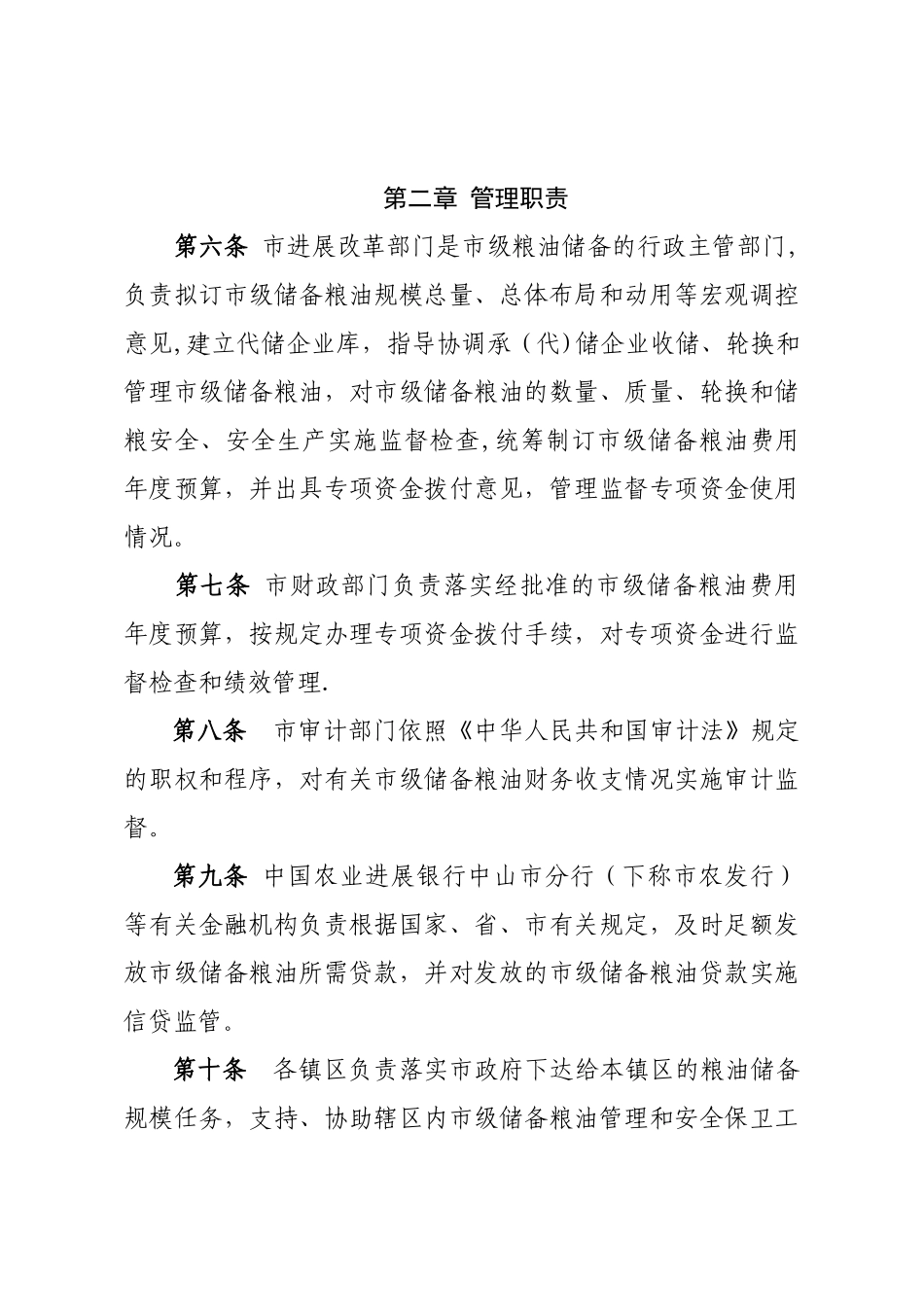 第二章 管理职责

第六条 市进展改革部门是市级粮油储备的行政主管部门，负责拟订市级储备粮油规模总量、总体布局和动用等宏观调控意见,建立代储企业库，指导协调承（代)储企业收储、轮换和管理市级储备粮油，对市级储备粮油的数量、质量、轮换和储粮安全、安全生产实施监督检查,统筹制订市级储备粮油费用年度预算，并出具专项资金拨付意见，管理监督专项资金使用情况。

第七条 市财政部门负责落实经批准的市级储备粮油费用年度预算，按规定办理专项资金拨付手续，对专项资金进行监督检查和绩效管理.

第八条 市审计部门依照《中华人民共和国审计法》规定的职权和程序，对有关市级储备粮油财务收支情况实施审计监督。

第九条 中国农业进展银行中山市分行（下称市农发行）等有关金融机构负责根据国家、省、市有关规定，及时足额发放市级储备粮油所需贷款，并对发放的市级储备粮油贷款实施信贷监管。

第十条 各镇区负责落实市政府下达给本镇区的粮油储备规模任务，支持、协助辖区内市级储备粮油管理和安全保卫工